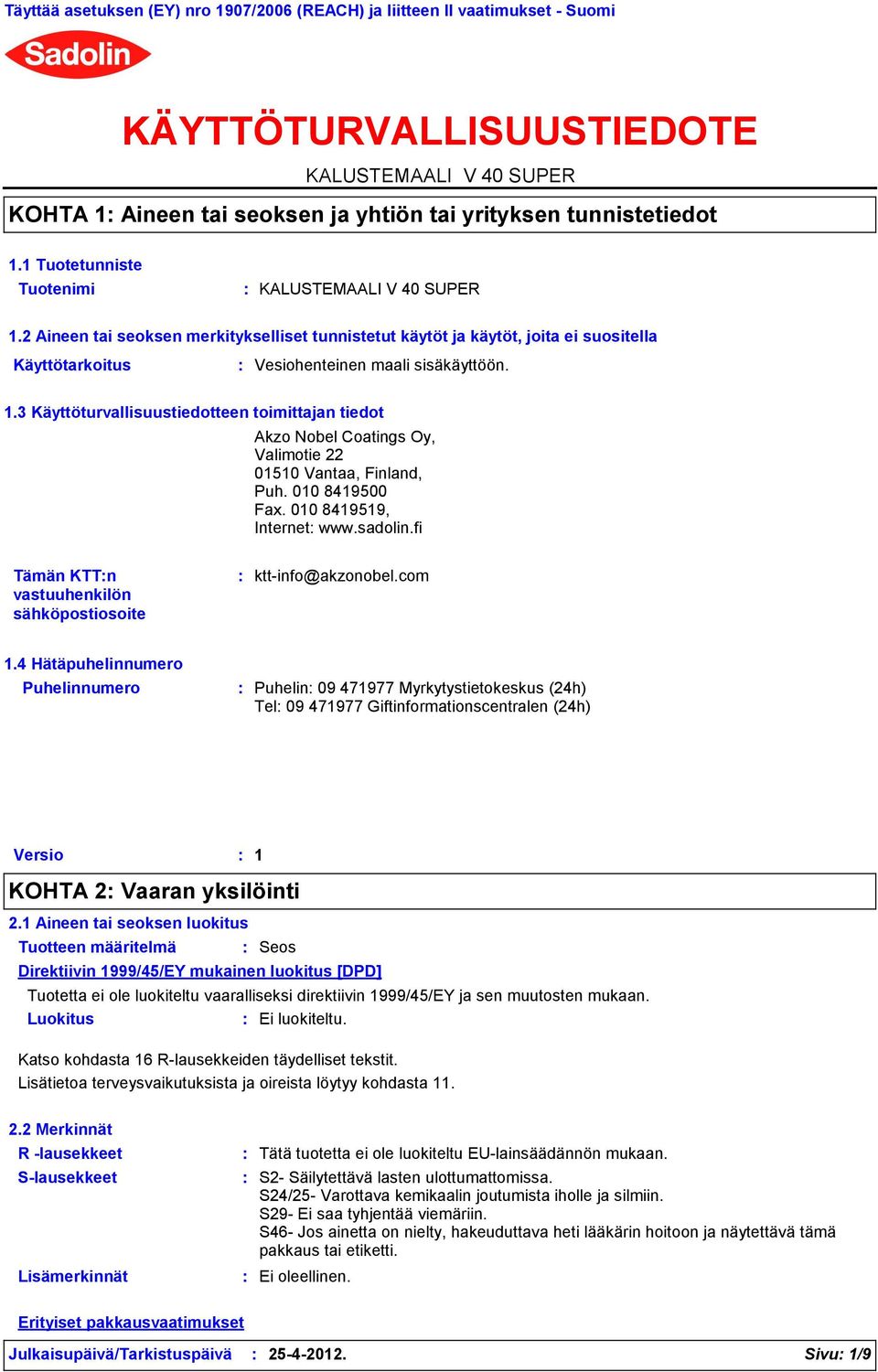 Täyttää asetuksen (EY) nro 1907/2006 (REACH) ja liitteen II vaatimukset - Suomi

Sadolin

KÄYTTÖTURVALLISUUSTIEDOTE

KALUSTEMAALI V 40 SUPER

KOHTA 1: Aineen tai seoksen ja yhtiön tai yrityksen tunnistetiedot

1.1 Tuotetunniste

Tuotenimi : KALUSTEMAALI V 40 SUPER

1.2 Aineen tai seoksen merkitykselliset tunnistetut käytöt ja käytöt, joita ei suositella

Käyttötarkoitus : Vesiohenteinen maali sisäkäyttöön.

1.3 Käyttöturvallisuustiedotteen toimittajan tiedot

Akzo Nobel Coatings Oy,
Valimotie 22
01510 Vantaa, Finland,
Puh. 010 8419500
Fax. 010 8419519,
Internet: www.sadolin.fi

Tämän KTT:n vastuuhenkilön sähköpostiosoite : ktt-info@akzonobel.com

1.4 Hätäpuhelinnumero

Puhelinnumero : Puhelin: 09 471977 Myrkytystietokeskus (24h)
Tel: 09 471977 Giftinformationscentralen (24h)

Versio : 1

KOHTA 2: Vaaran yksilöinti

2.1 Aineen tai seoksen luokitus

Tuotteen määritelmä : Seos

Direktiivin 1999/45/EY mukainen luokitus [DPD]

Tuotetta ei ole luokiteltu vaaralliseksi direktiivin 1999/45/EY ja sen muutosten mukaan.

Luokitus : Ei luokiteltu.

Katso kohdasta 16 R-lausekkeiden täydelliset tekstit.
Lisätietoa terveysvaikutuksista ja oireista löytyy kohdasta 11.

2.2 Merkinnät

R -lausekkeet : Tätä tuotetta ei ole luokiteltu EU-lainsäädännön mukaan.

S-lausekkeet : S2- Säilytettävä lasten ulottumattomissa.
S24/25- Varottava kemikaalin joutumista iholle ja silmiin.
S29- Ei saa tyhjentää viemäriin.
S46- Jos ainetta on nielty, hakeuduttava heti lääkärin hoitoon ja näytettävä tämä pakkaus tai etiketti.

Lisämerkinnät : Ei oleellinen.

Erityiset pakkausvaatimukset

Julkaisupäivä/Tarkistuspäivä : 25-4-2012. Sivu: 1/9